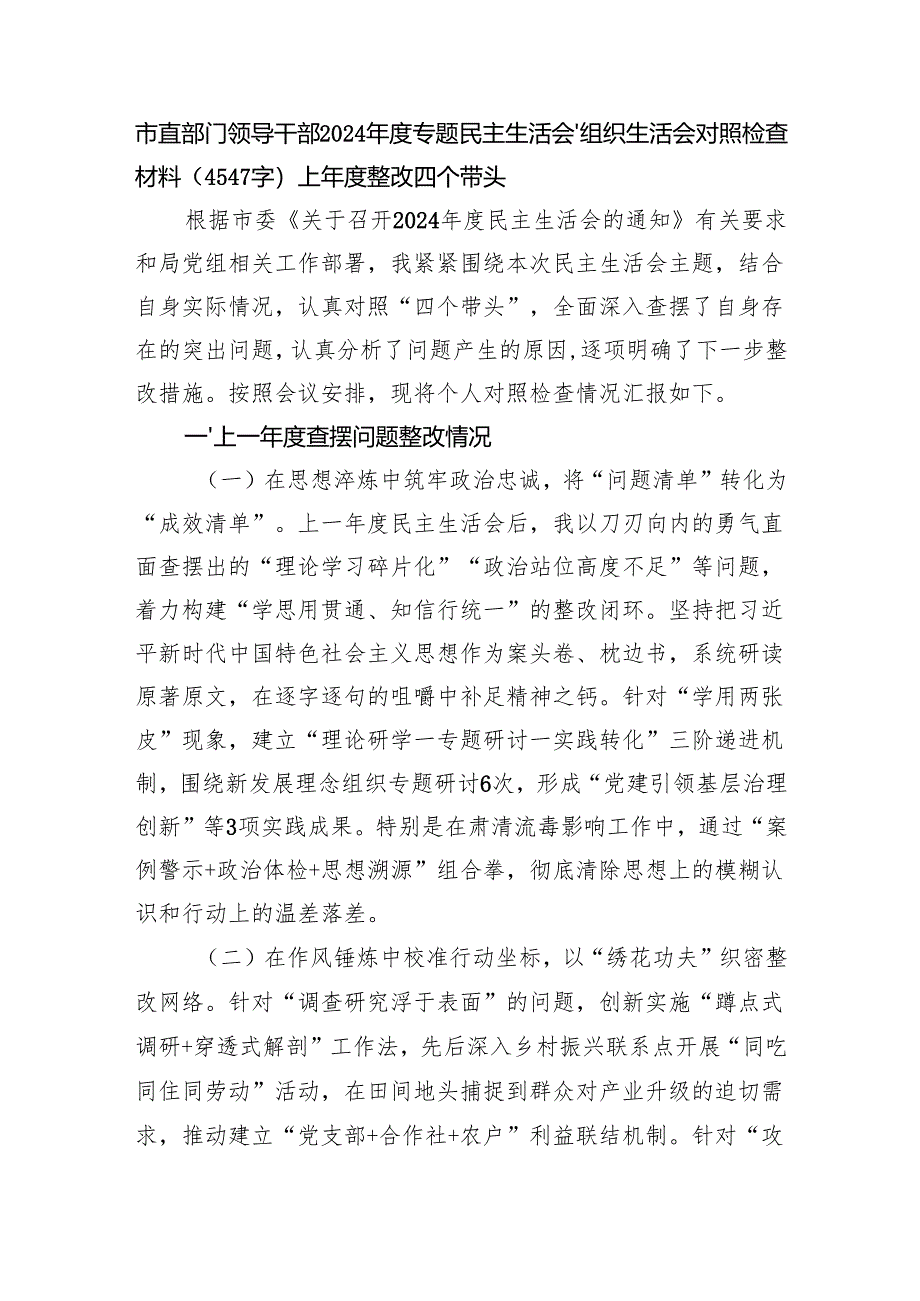 市直部门领导干部2024年度专题民主生活会'组织生活会对照检查材料（4547字）上年度整改四个带头

根据市委《关于召开2024年度民主生活会的通知》有关要求和局党组相关工作部署，我紧紧围绕本次民主生活会主题，结合自身实际情况，认真对照“四个带头”，全面深入查摆了自身存在的突出问题，认真分析了问题产生的原因，逐项明确了下一步整改措施。按照会议安排，现将个人对照检查情况汇报如下。

一'上一年度查摆问题整改情况

（一）在思想淬炼中筑牢政治忠诚，将“问题清单”转化为“成效清单”。上一年度民主生活会后，我以刀刃向内的勇气直面查摆出的“理论学习碎片化”“政治站位高度不足”等问题，着力构建“学思用贯通、知信行统一”的整改闭环。坚持把习近平新时代中国特色社会主义思想作为案头卷、枕边书，系统研读原著原文，在逐字逐句的咀嚼中补足精神之钙。针对“学用两张皮”现象，建立“理论研学一专题研讨一实践转化”三阶递进机制，围绕新发展理念组织专题研讨6次，形成“党建引领基层治理创新”等3项实践成果。特别是在肃清流毒影响工作中，通过“案例警示+政治体检+思想溯源”组合拳，彻底清除思想上的模糊认识和行动上的温差落差。

（二）在作风锤炼中校准行动坐标，以“绣花功夫”织密整改网络。针对“调查研究浮于表面”的问题，创新实施“蹲点式调研+穿透式解剖”工作法，先后深入乡村振兴联系点开展“同吃同住同劳动”活动，在田间地头捕捉到群众对产业升级的迫切需求，推动建立“党支部+合作社+农户”利益联结机制。针对“攻